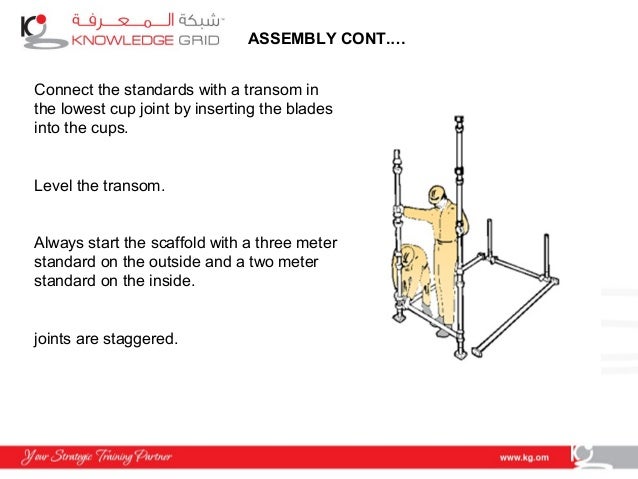 KG شبكة المعرفة KNOWLEDGE GRID

ASSEMBLY CONT....

Connect the standards with a transom in the lowest cup joint by inserting the blades into the cups.

Level the transom.

Always start the scaffold with a three meter standard on the outside and a two meter standard on the inside.

joints are staggered.

Your Strategic Training Partner

www.kg.om

KG